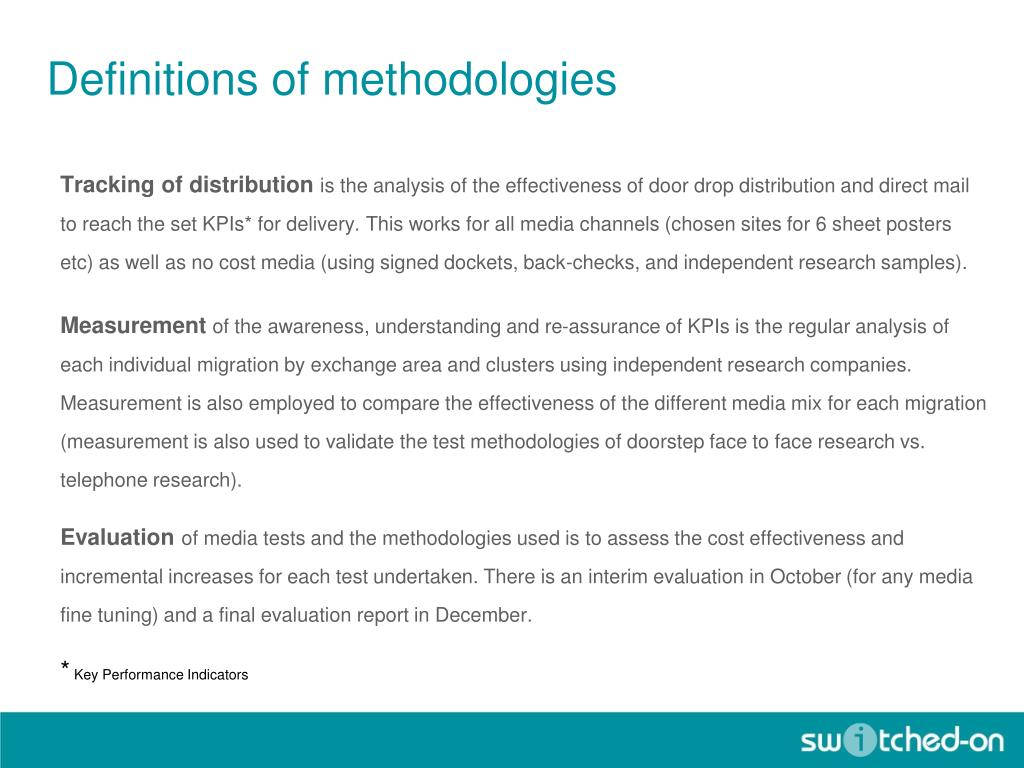 Definitions of methodologies

Tracking of distribution is the analysis of the effectiveness of door drop distribution and direct mail to reach the set KPIs* for delivery. This works for all media channels (chosen sites for 6 sheet posters etc) as well as no cost media (using signed dockets, back-checks, and independent research samples).

Measurement of the awareness, understanding and re-assurance of KPIs is the regular analysis of each individual migration by exchange area and clusters using independent research companies. Measurement is also employed to compare the effectiveness of the different media mix for each migration (measurement is also used to validate the test methodologies of doorstep face to face research vs. telephone research).

Evaluation of media tests and the methodologies used is to assess the cost effectiveness and incremental increases for each test undertaken. There is an interim evaluation in October (for any media fine tuning) and a final evaluation report in December.

* Key Performance Indicators

switched-on